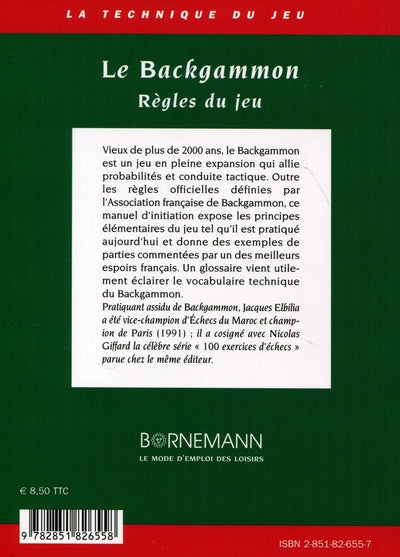 LA TECHNIQUE DU JEU

Le Backgammon
Règles du jeu

Vieux de plus de 2000 ans, le Backgammon est un jeu en pleine expansion qui allie probabilités et conduite tactique. Outre les règles officielles définies par l'Association française de Backgammon, ce manuel d'initiation expose les principes élémentaires du jeu tel qu'il est pratiqué aujourd'hui et donne des exemples de parties commentées par un des meilleurs espoirs français. Un glossaire vient utilement éclairer le vocabulaire technique du Backgammon.
Pratiquant assidu de Backgammon, Jacques Elbilia a été vice-champion d'Échecs du Maroc et champion de Paris (1991) ; il a cosigné avec Nicolas Giffard la célèbre série « 100 exercices d'échecs » parue chez le même éditeur.

BORNEMANN
LE MODE D'EMPLOI DES LOISIRS

€ 8,50 TTC

9 782851 826558

ISBN 2-851-82-655-7